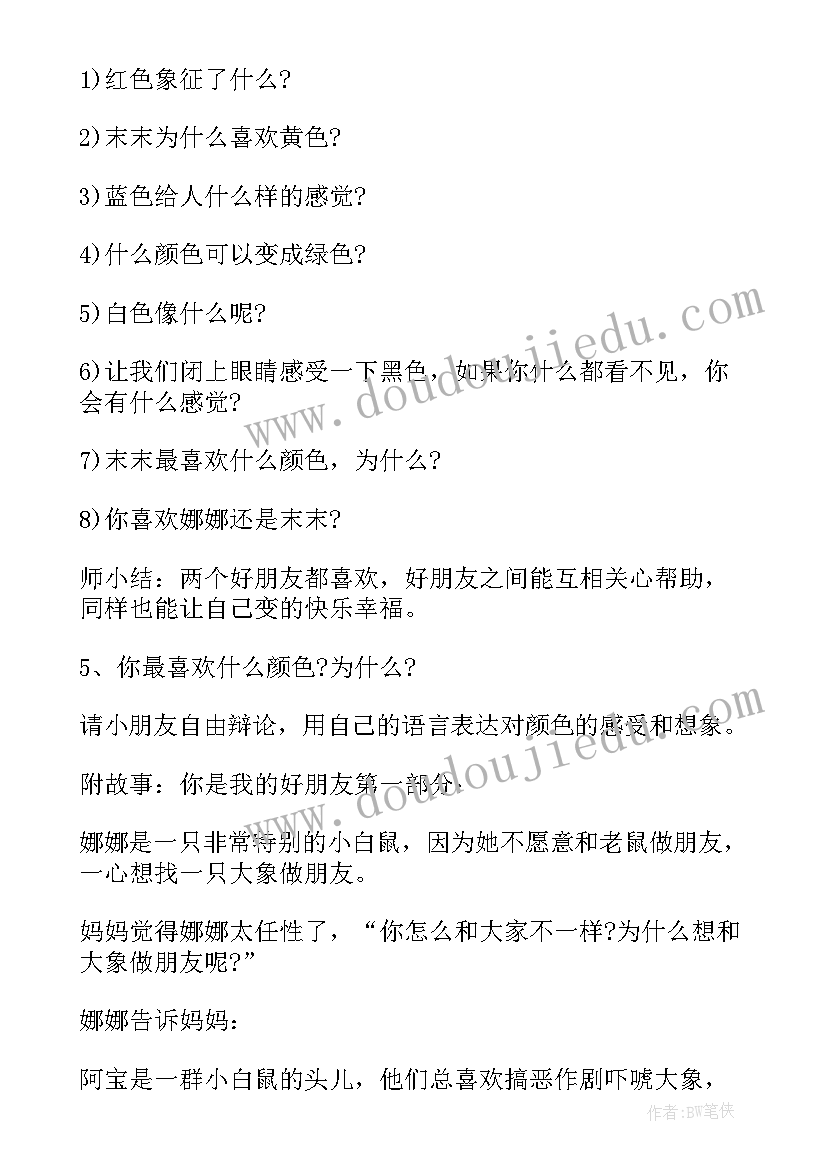 1)红色象征了什么?

2)末末为什么喜欢黄色?

3)蓝色给人什么样的感觉?

4)什么颜色可以变成绿色?

5)白色像什么呢?

6)让我们闭上眼睛感受一下黑色，如果你什么都看不见，你会有什么感觉?

7)末末最喜欢什么颜色，为什么?

8)你喜欢娜娜还是末末?

师小结：两个好朋友都喜欢，好朋友之间能互相关心帮助，同样也能让自己变的快乐幸福。

5、你最喜欢什么颜色?为什么?

请小朋友自由辩论，用自己的语言表达对颜色的感受和想象。

附故事：你是我的好朋友第一部分:

娜娜是一只非常特别的小白鼠，因为她不愿意和老鼠做朋友，一心想找一只大象做朋友。

妈妈觉得娜娜太任性了，“你怎么和大家不一样?为什么想和大象做朋友呢?”

娜娜告诉妈妈:

阿宝是一群小白鼠的头儿，他们总喜欢搞恶作剧吓唬大象，

www.doudoujiedu.com

www.doudoujiedu.com

作者:BW笔侠